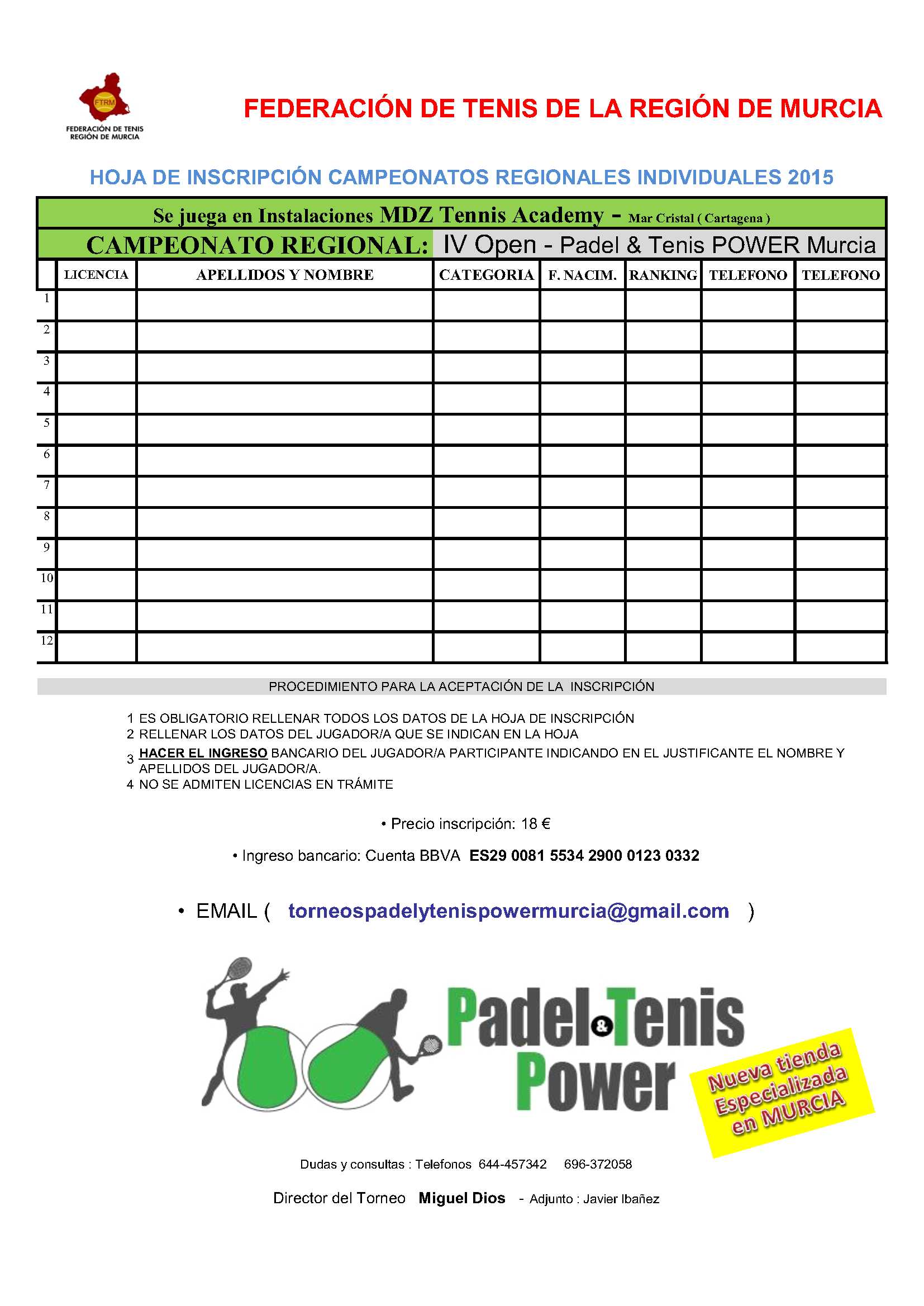 FTRM
FEDERACIÓN DE TENIS REGIÓN DE MURCIA

FEDERACIÓN DE TENIS DE LA REGIÓN DE MURCIA

HOJA DE INSCRIPCIÓN CAMPEONATOS REGIONALES INDIVIDUALES 2015

Se juega en Instalaciones MDZ Tennis Academy - Mar Cristal ( Cartagena )

CAMPEONATO REGIONAL: IV Open - Padel & Tenis POWER Murcia

| | LICENCIA | APELLIDOS Y NOMBRE | CATEGORIA | F. NACIM. | RANKING | TELEFONO | TELEFONO |
|---|---|---|---|---|---|---|---|
| 1 | | | | | | | |
| 2 | | | | | | | |
| 3 | | | | | | | |
| 4 | | | | | | | |
| 5 | | | | | | | |
| 6 | | | | | | | |
| 7 | | | | | | | |
| 8 | | | | | | | |
| 9 | | | | | | | |
| 10 | | | | | | | |
| 11 | | | | | | | |
| 12 | | | | | | | |

PROCEDIMIENTO PARA LA ACEPTACIÓN DE LA INSCRIPCIÓN

1 ES OBLIGATORIO RELLENAR TODOS LOS DATOS DE LA HOJA DE INSCRIPCIÓN
2 RELLENAR LOS DATOS DEL JUGADOR/A QUE SE INDICAN EN LA HOJA
3 HACER EL INGRESO BANCARIO DEL JUGADOR/A PARTICIPANTE INDICANDO EN EL JUSTIFICANTE EL NOMBRE Y APELLIDOS DEL JUGADOR/A.
4 NO SE ADMITEN LICENCIAS EN TRÁMITE

• Precio inscripción: 18 €

• Ingreso bancario: Cuenta BBVA ES29 0081 5534 2900 0123 0332

• EMAIL ( torneospadelytenispowermurcia@gmail.com )

Padel & Tenis Power

Nueva tienda Especializada en MURCIA

Dudas y consultas : Telefonos 644-457342 696-372058

Director del Torneo Miguel Dios - Adjunto : Javier Ibañez